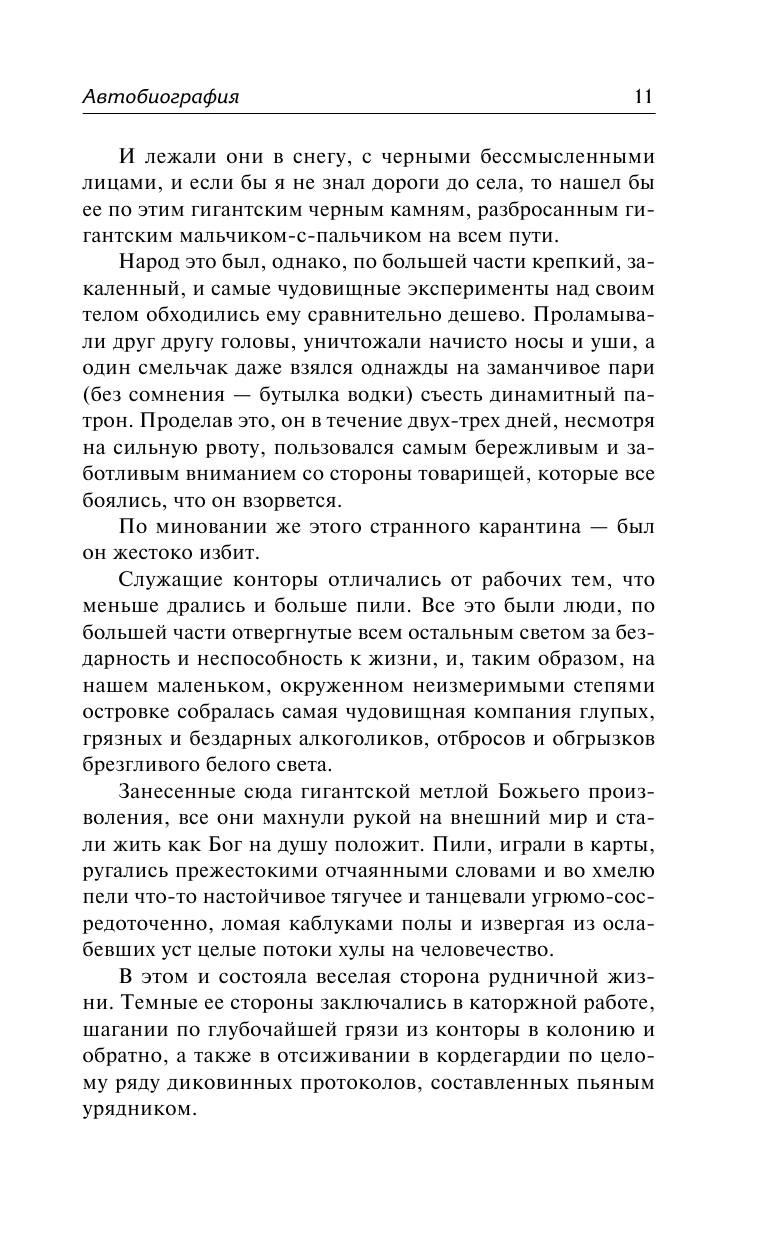 Автобиография 11

И лежали они в снегу, с черными бессмысленными лицами, и если бы я не знал дороги до села, то нашел бы ее по этим гигантским черным камням, разбросанным гигантским мальчиком-с-пальчиком на всем пути.

Народ это был, однако, по большей части крепкий, закаленный, и самые чудовищные эксперименты над своим телом обходились ему сравнительно дешево. Проламывали друг другу головы, уничтожали начисто носы и уши, а один смельчак даже взялся однажды на заманчивое пари (без сомнения — бутылка водки) съесть динамитный патрон. Проделав это, он в течение двух-трех дней, несмотря на сильную рвоту, пользовался самым бережливым и заботливым вниманием со стороны товарищей, которые все боялись, что он взорвется.

По миновании же этого странного карантина — был он жестоко избит.

Служащие конторы отличались от рабочих тем, что меньше дрались и больше пили. Все это были люди, по большей части отвергнутые всем остальным светом за бездарность и неспособность к жизни, и, таким образом, на нашем маленьком, окруженном неизмеримыми степями островке собралась самая чудовищная компания глупых, грязных и бездарных алкоголиков, отбросов и обгрызков брезгливого белого света.

Занесенные сюда гигантской метлой Божьего произволения, все они махнули рукой на внешний мир и стали жить как Бог на душу положит. Пили, играли в карты, ругались прежестокими отчаянными словами и во хмелю пели что-то настойчивое тягучее и танцевали угрюмо-сосредоточенно, ломая каблуками полы и извергая из ослабевших уст целые потоки хулы на человечество.

В этом и состояла веселая сторона рудничной жизни. Темные ее стороны заключались в каторжной работе, шагании по глубочайшей грязи из конторы в колонию и обратно, а также в отсиживании в кордегардии по целому ряду диковинных протоколов, составленных пьяным урядником.